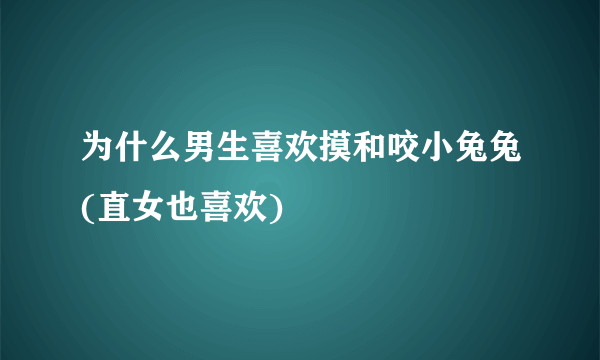 为什么男生喜欢摸和咬小兔兔(直女也喜欢)